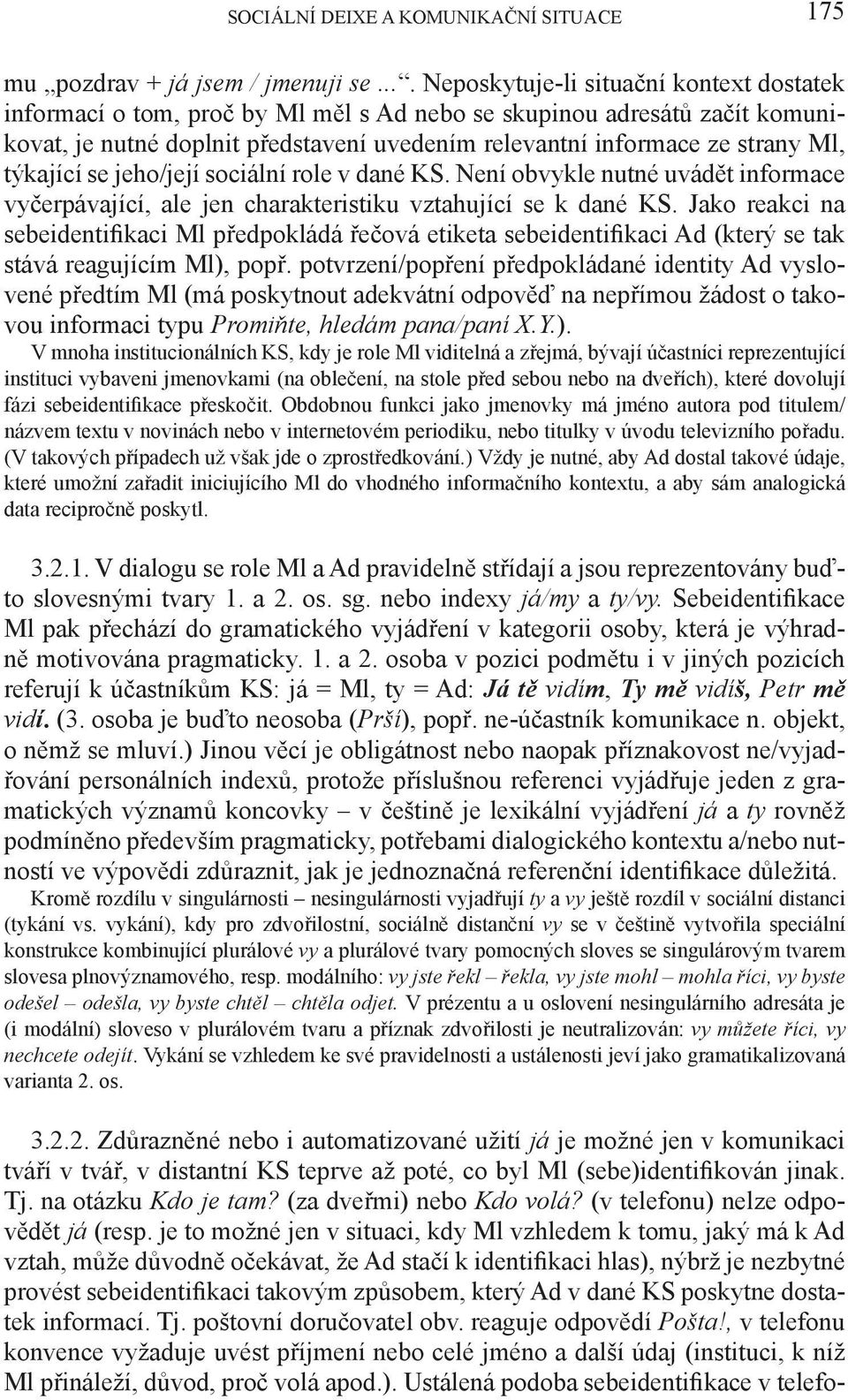 SOCIÁLNÍ DEIXE A KOMUNIKAČNÍ SITUACE 175

mu „pozdrav + já jsem / jmenuji se …“. Neposkytuje-li situační kontext dostatek informací o tom, proč by Ml měl s Ad nebo se skupinou adresátů začít komunikovat, je nutné doplnit představení uvedením relevantní informace ze strany Ml, týkající se jeho/její sociální role v dané KS. Není obvykle nutné uvádět informace vyčerpávající, ale jen charakteristiku vztahující se k dané KS. Jako reakci na sebeidentifikaci Ml předpokládá řečová etiketa sebeidentifikaci Ad (který se tak stává reagujícím Ml), popř. potvrzení/popření předpokládané identity Ad vyslovené předtím Ml (má poskytnout adekvátní odpověď na nepřímou žádost o takovou informaci typu Promiňte, hledám pana/paní X.Y.).

V mnoha institucionálních KS, kdy je role Ml viditelná a zřejmá, bývají účastníci reprezentující instituci vybaveni jmenovkami (na oblečení, na stole před sebou nebo na dveřích), které dovolují fázi sebeidentifikace přeskočit. Obdobnou funkci jako jmenovky má jméno autora pod titulem/názvem textu v novinách nebo v internetovém periodiku, nebo titulky v úvodu televizního pořadu. (V takových případech už však jde o zprostředkování.) Vždy je nutné, aby Ad dostal takové údaje, které umožní zařadit iniciujícího Ml do vhodného informačního kontextu, a aby sám analogická data recipročně poskytl.

3.2.1. V dialogu se role Ml a Ad pravidelně střídají a jsou reprezentovány buďto slovesnými tvary 1. a 2. os. sg. nebo indexy já/my a ty/vy. Sebeidentifikace Ml pak přechází do gramatického vyjádření v kategorii osoby, která je výhradně motivována pragmaticky. 1. a 2. osoba v pozici podmětu i v jiných pozicích referují k účastníkům KS: já = Ml, ty = Ad: Já tě vidím, Ty mě vidíš, Petr mě vidí. (3. osoba je buďto neosoba (Prší), popř. ne-účastník komunikace n. objekt, o němž se mluví.) Jinou věcí je obligátnost nebo naopak příznakovost ne/vyjadřování personálních indexů, protože příslušnou referenci vyjádřuje jeden z gramatických významů koncovky – v češtině je lexikální vyjádření já a ty rovněž podmíněno především pragmaticky, potřebami dialogického kontextu a/nebo nutností ve výpovědi zdůraznit, jak je jednoznačná referenční identifikace důležitá.

Kromě rozdílu v singulárnosti – nesingulárnosti vyjadřují ty a vy ještě rozdíl v sociální distanci (tykání vs. vykání), kdy pro zdvořilostní, sociálně distanční vy se v češtině vytvořila speciální konstrukce kombinující plurálové vy a plurálové tvary pomocných sloves se singulárovým tvarem slovesa plnovýznamového, resp. modálního: vy jste řekl – řekla, vy jste mohl – mohla říci, vy byste odešel – odešla, vy byste chtěl – chtěla odjet. V prézentu a u oslovení nesingulárního adresáta je (i modální) sloveso v plurálovém tvaru a příznak zdvořilosti je neutralizován: vy můžete říci, vy nechcete odejít. Vykání se vzhledem ke své pravidelnosti a ustálenosti jeví jako gramatikalizovaná varianta 2. os.

3.2.2. Zdůrazněné nebo i automatizované užití já je možné jen v komunikaci tváří v tvář, v distantní KS teprve až poté, co byl Ml (sebe)identifikován jinak. Tj. na otázku Kdo je tam? (za dveřmi) nebo Kdo volá? (v telefonu) nelze odpovědět já (resp. je to možné jen v situaci, kdy Ml vzhledem k tomu, jaký má k Ad vztah, může důvodně očekávat, že Ad stačí k identifikaci hlas), nýbrž je nezbytné provést sebeidentifikaci takovým způsobem, který Ad v dané KS poskytne dostatek informací. Tj. poštovní doručovatel obv. reaguje odpovědí Pošta!, v telefonu konvence vyžaduje uvést příjmení nebo celé jméno a další údaj (instituci, k níž Ml přináleží, důvod, proč volá apod.). Ustálená podoba sebeidentifikace v telefo-